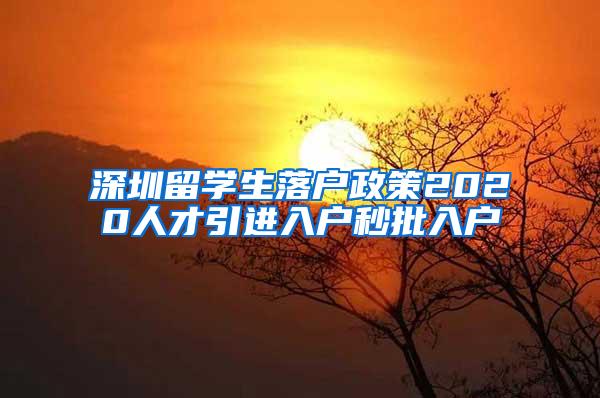 深圳留学生落户政策2020人才引进入户秒批入户